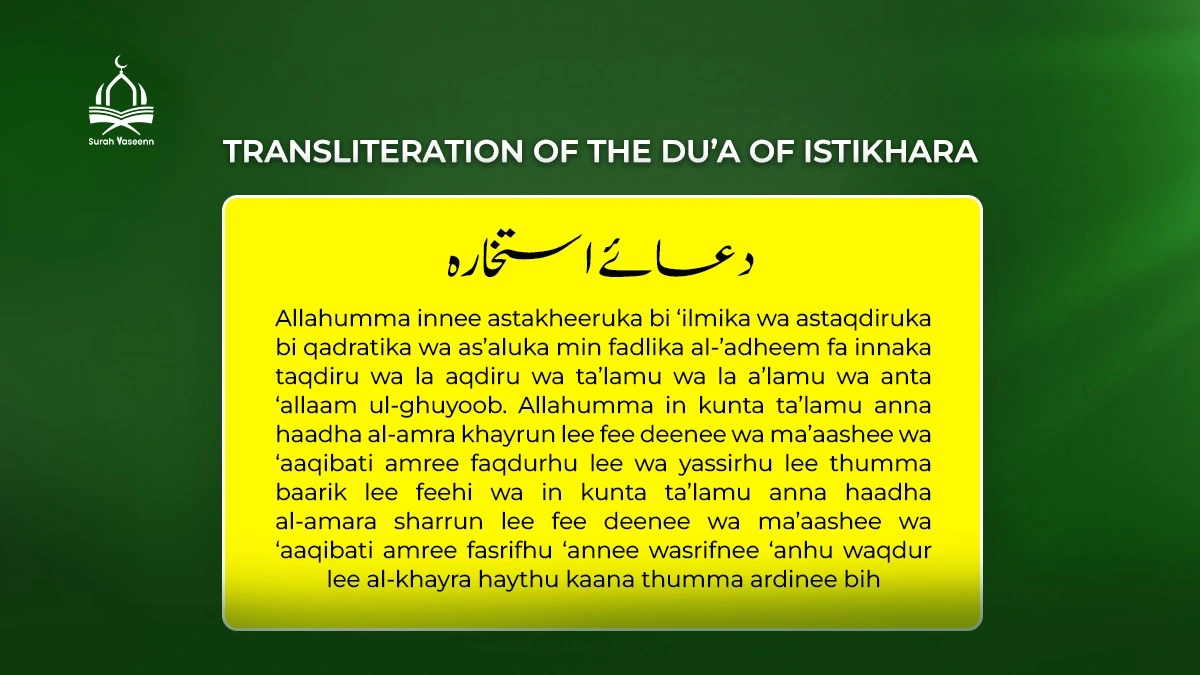 Surah Yaseenn

TRANSLITERATION OF THE DU'A OF ISTIKHARA

دعائے استخارہ

Allahumma innee astakheeruka bi 'ilmika wa astaqdiruka bi qadratika wa as'aluka min fadlika al-'adheem fa innaka taqdiru wa la aqdiru wa ta'lamu wa la a'lamu wa anta 'allaam ul-ghuyoob. Allahumma in kunta ta'lamu anna haadha al-amra khayrun lee fee deenee wa ma'aashee wa 'aaqibati amree faqdurhu lee wa yassirhu lee thumma baarik lee feehi wa in kunta ta'lamu anna haadha al-amara sharrun lee fee deenee wa ma'aashee wa 'aaqibati amree fasrifhu 'annee wasrifnee 'anhu waqdur lee al-khayra haythu kaana thumma ardinee bih